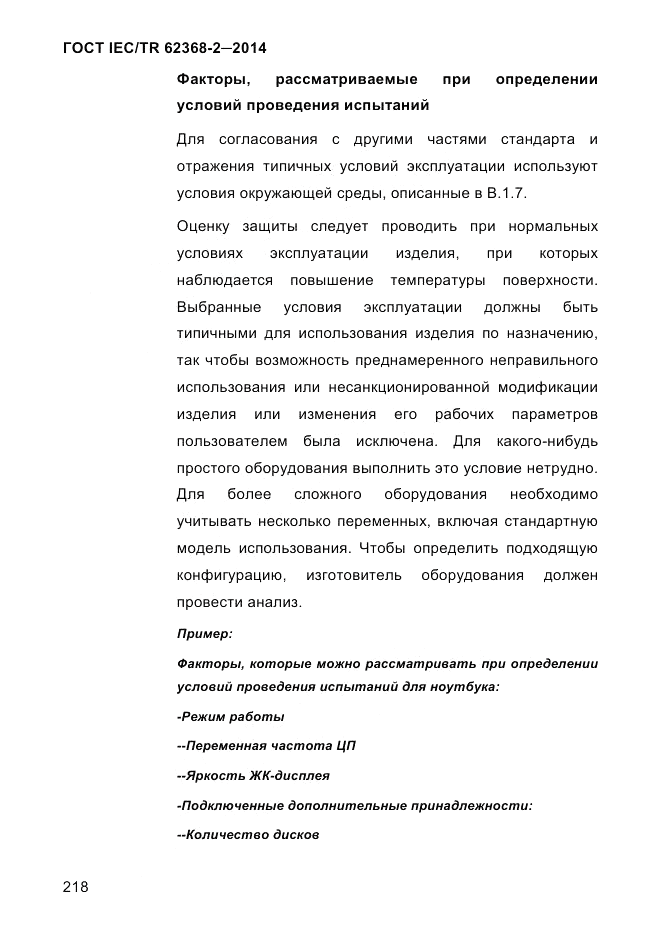 ГОСТ IEC/TR 62368-2—2014

Факторы, рассматриваемые при определении условий проведения испытаний

Для согласования с другими частями стандарта и отражения типичных условий эксплуатации используют условия окружающей среды, описанные в В.1.7.

Оценку защиты следует проводить при нормальных условиях эксплуатации изделия, при которых наблюдается повышение температуры поверхности. Выбранные условия эксплуатации должны быть типичными для использования изделия по назначению, так чтобы возможность преднамеренного неправильного использования или несанкционированной модификации изделия или изменения его рабочих параметров пользователем была исключена. Для какого-нибудь простого оборудования выполнить это условие нетрудно. Для более сложного оборудования необходимо учитывать несколько переменных, включая стандартную модель использования. Чтобы определить подходящую конфигурацию, изготовитель оборудования должен провести анализ.

Пример:

Факторы, которые можно рассматривать при определении условий проведения испытаний для ноутбука:

-Режим работы

--Переменная частота ЦП

--Яркость ЖК-дисплея

-Подключенные дополнительные принадлежности:

--Количество дисков

218